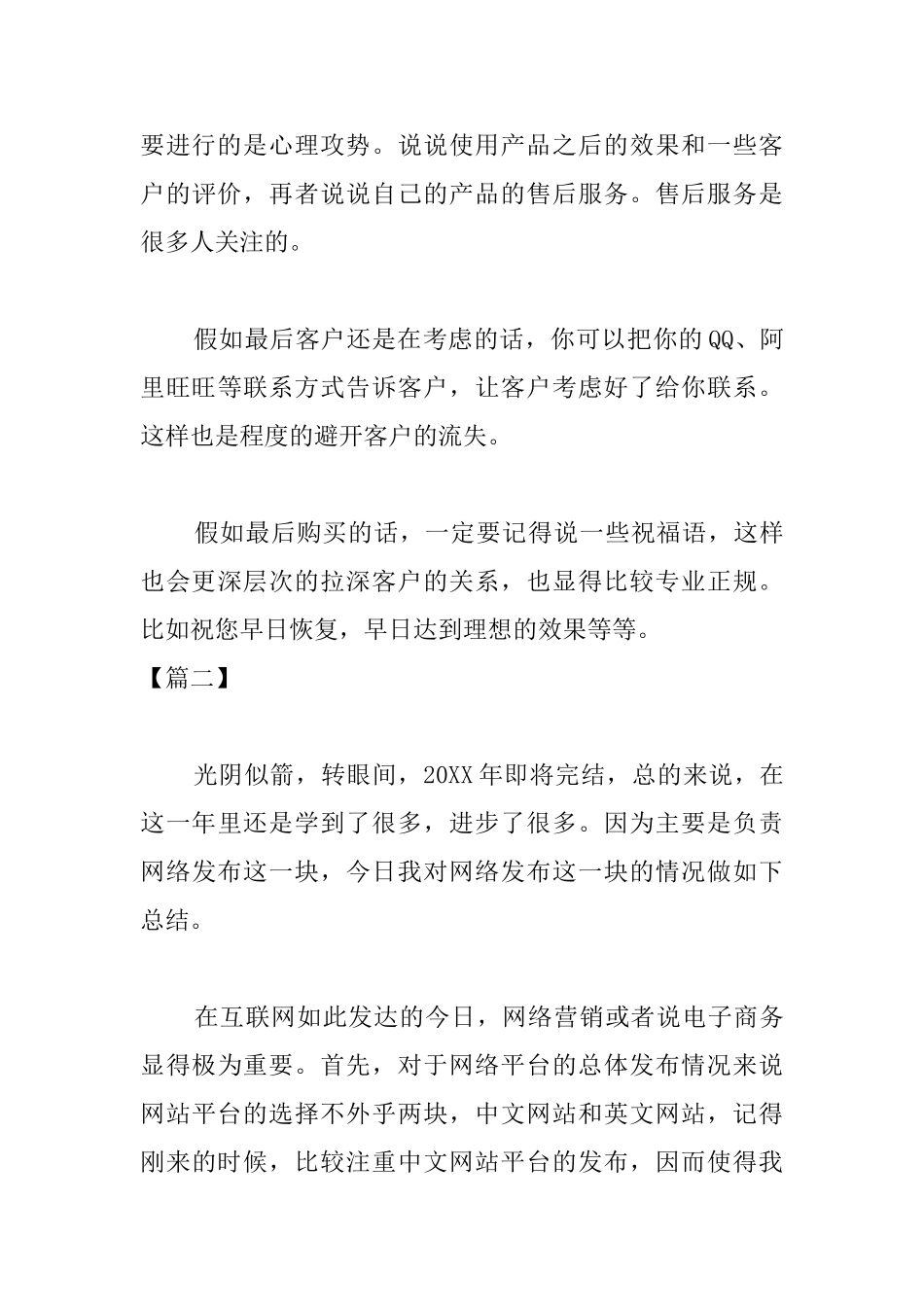 要进行的是心理攻势。说说使用产品之后的效果和一些客户的评价，再者说说自己的产品的售后服务。售后服务是很多人关注的。

假如最后客户还是在考虑的话，你可以把你的QQ、阿里旺旺等联系方式告诉客户，让客户考虑好了给你联系。这样也是程度的避开客户的流失。

假如最后购买的话，一定要记得说一些祝福语，这样也会更深层次的拉深客户的关系，也显得比较专业正规。比如祝您早日恢复，早日达到理想的效果等等。

【篇二】

光阴似箭，转眼间，20XX年即将完结，总的来说，在这一年里还是学到了很多，进步了很多。因为主要是负责网络发布这一块，今日我对网络发布这一块的情况做如下总结。

在互联网如此发达的今日，网络营销或者说电子商务显得极为重要。首先，对于网络平台的总体发布情况来说网站平台的选择不外乎两块，中文网站和英文网站，记得刚来的时候，比较注重中文网站平台的发布，因而使得我